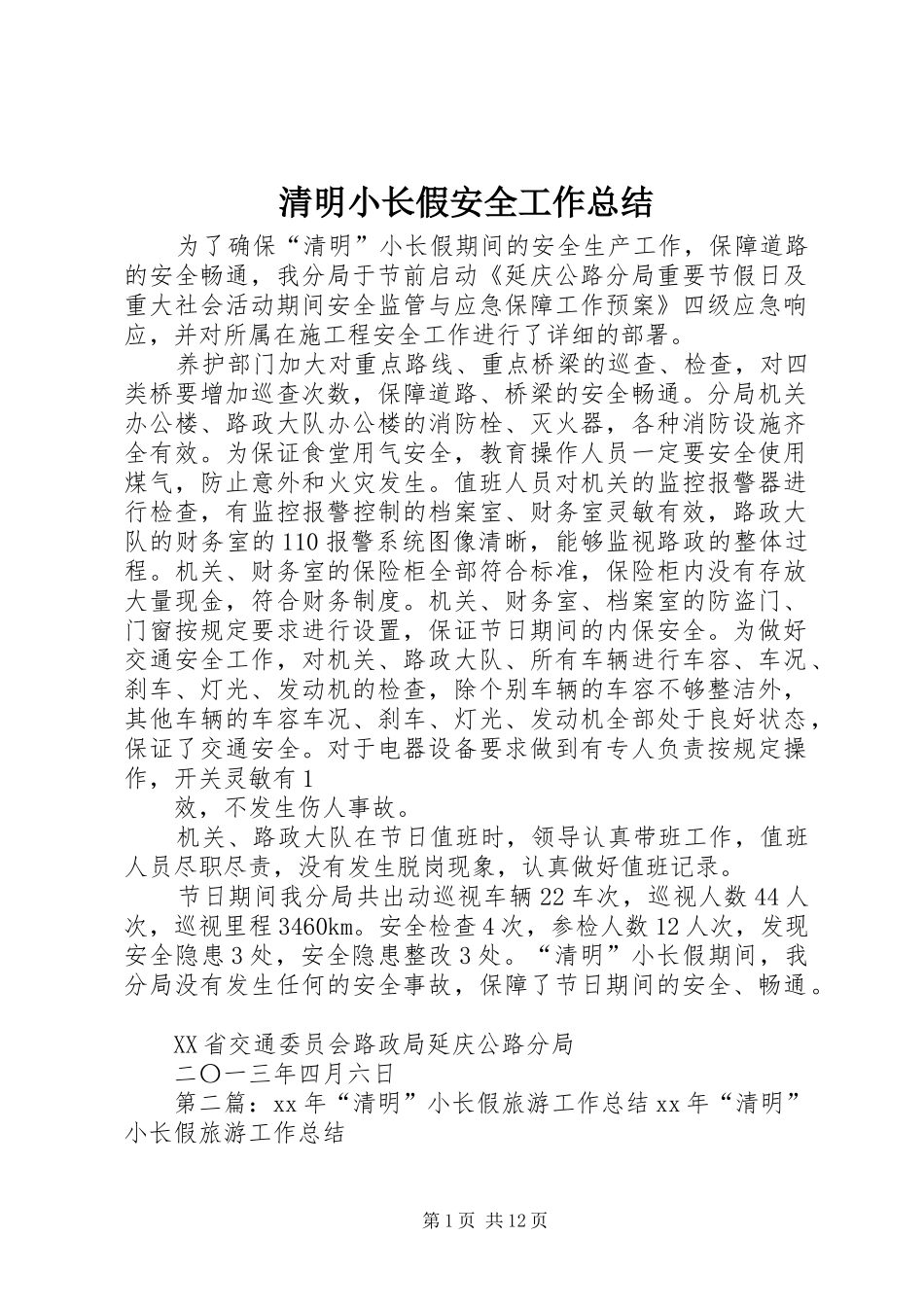 清明小长假安全工作总结

为了确保“清明”小长假期间的安全生产工作，保障道路的安全畅通，我分局于节前启动《延庆公路分局重要节假日及重大社会活动期间安全监管与应急保障工作预案》四级应急响应，并对所属在施工程安全工作进行了详细的部署。

养护部门加大对重点路线、重点桥梁的巡查、检查，对四类桥要增加巡查次数，保障道路、桥梁的安全畅通。分局机关办公楼、路政大队办公楼的消防栓、灭火器，各种消防设施齐全有效。为保证食堂用气安全，教育操作人员一定要安全使用煤气，防止意外和火灾发生。值班人员对机关的监控报警器进行检查，有监控报警控制的档案室、财务室灵敏有效，路政大队的财务室的110报警系统图像清晰，能够监视路政的整体过程。机关、财务室的保险柜全部符合标准，保险柜内没有存放大量现金，符合财务制度。机关、财务室、档案室的防盗门、门窗按规定要求进行设置，保证节日期间的内保安全。为做好交通安全工作，对机关、路政大队、所有车辆进行车容、车况、刹车、灯光、发动机的检查，除个别车辆的车容不够整洁外，其他车辆的车容车况、刹车、灯光、发动机全部处于良好状态，保证了交通安全。对于电器设备要求做到有专人负责按规定操作，开关灵敏有1

效，不发生伤人事故。

机关、路政大队在节日值班时，领导认真带班工作，值班人员尽职尽责，没有发生脱岗现象，认真做好值班记录。

节日期间我分局共出动巡视车辆22车次，巡视人数44人次，巡视里程3460km。安全检查4次，参检人数12人次，发现安全隐患3处，安全隐患整改3处。“清明”小长假期间，我分局没有发生任何的安全事故，保障了节日期间的安全、畅通。

XX省交通委员会路政局延庆公路分局

二〇一三年四月六日

第二篇：xx年“清明”小长假旅游工作总结xx年“清明”小长假旅游工作总结

第1页 共12页